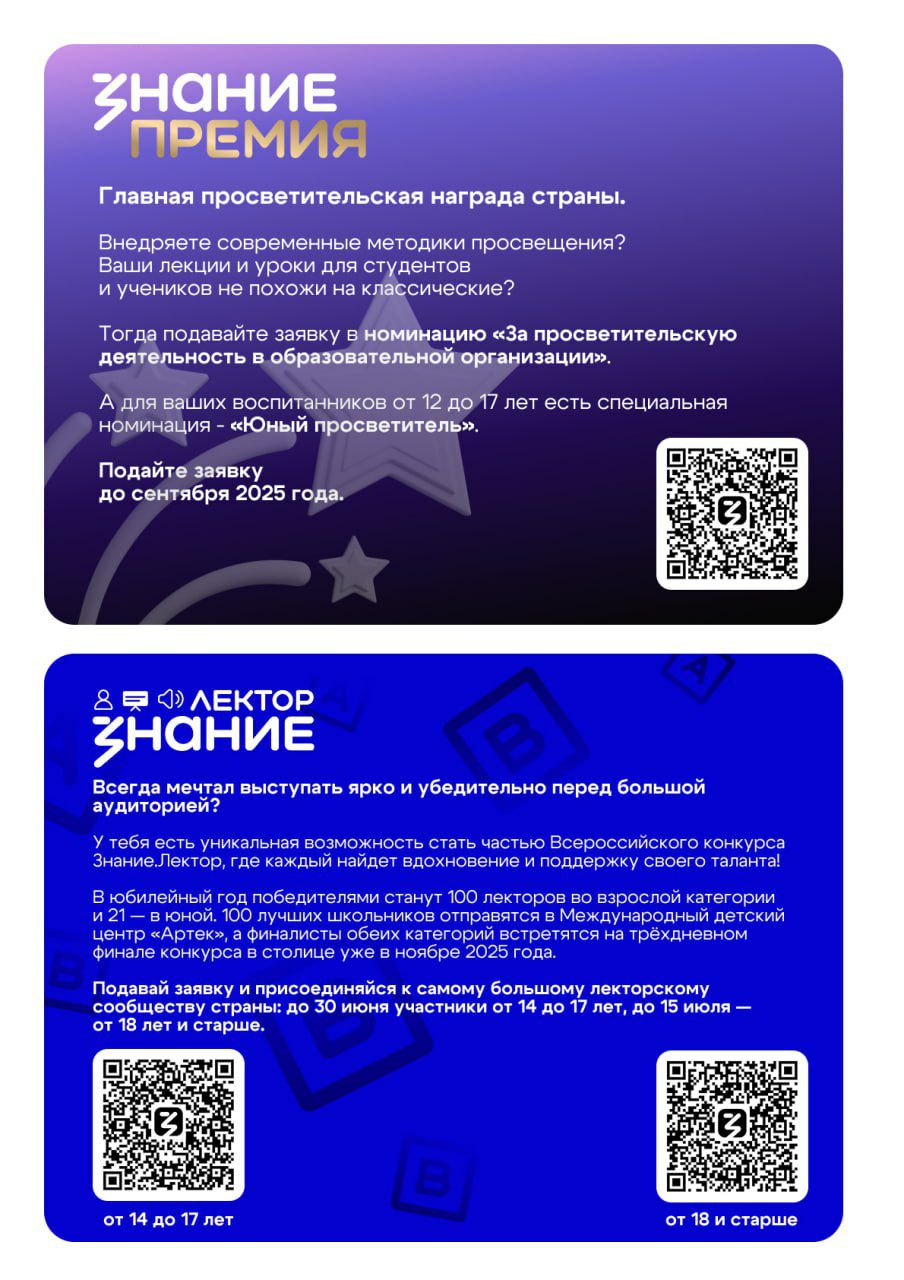 ЗНАНИЕ
ПРЕМИЯ

Главная просветительская награда страны.

Внедряете современные методики просвещения? Ваши лекции и уроки для студентов и учеников не похожи на классические?

Тогда подавайте заявку в номинацию «За просветительскую деятельность в образовательной организации».

А для ваших воспитанников от 12 до 17 лет есть специальная номинация - «Юный просветитель».

Подайте заявку до сентября 2025 года.

ЛЕКТОР
ЗНАНИЕ

Всегда мечтал выступать ярко и убедительно перед большой аудиторией?

У тебя есть уникальная возможность стать частью Всероссийского конкурса Знание.Лектор, где каждый найдет вдохновение и поддержку своего таланта!

В юбилейный год победителями станут 100 лекторов во взрослой категории и 21 — в юной. 100 лучших школьников отправятся в Международный детский центр «Артек», а финалисты обеих категорий встретятся на трёхдневном финале конкурса в столице уже в ноябре 2025 года.

Подавай заявку и присоединяйся к самому большому лекторскому сообществу страны: до 30 июня участники от 14 до 17 лет, до 15 июля — от 18 лет и старше.

от 14 до 17 лет

от 18 и старше